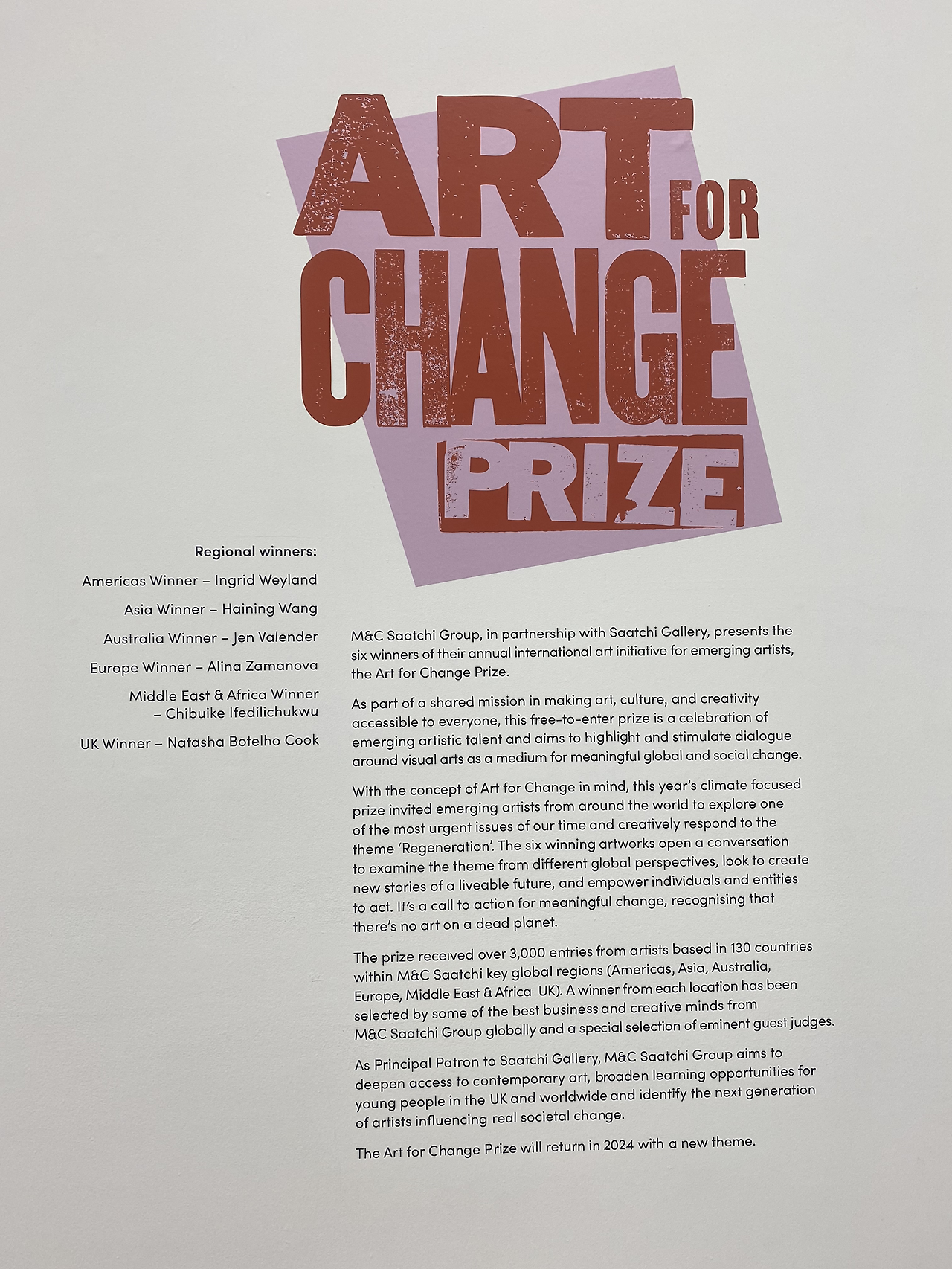 ART FOR CHANGE PRIZE

Regional winners:

Americas Winner – Ingrid Weyland

Asia Winner – Haining Wang

Australia Winner – Jen Valender

Europe Winner – Alina Zamanova

Middle East & Africa Winner – Chibuike Ifedilichukwu

UK Winner – Natasha Botelho Cook

M&C Saatchi Group, in partnership with Saatchi Gallery, presents the six winners of their annual international art initiative for emerging artists, the Art for Change Prize.

As part of a shared mission in making art, culture, and creativity accessible to everyone, this free-to-enter prize is a celebration of emerging artistic talent and aims to highlight and stimulate dialogue around visual arts as a medium for meaningful global and social change.

With the concept of Art for Change in mind, this year's climate focused prize invited emerging artists from around the world to explore one of the most urgent issues of our time and creatively respond to the theme 'Regeneration'. The six winning artworks open a conversation to examine the theme from different global perspectives, look to create new stories of a liveable future, and empower individuals and entities to act. It's a call to action for meaningful change, recognising that there's no art on a dead planet.

The prize received over 3,000 entries from artists based in 130 countries within M&C Saatchi key global regions (Americas, Asia, Australia, Europe, Middle East & Africa UK). A winner from each location has been selected by some of the best business and creative minds from M&C Saatchi Group globally and a special selection of eminent guest judges.

As Principal Patron to Saatchi Gallery, M&C Saatchi Group aims to deepen access to contemporary art, broaden learning opportunities for young people in the UK and worldwide and identify the next generation of artists influencing real societal change.

The Art for Change Prize will return in 2024 with a new theme.